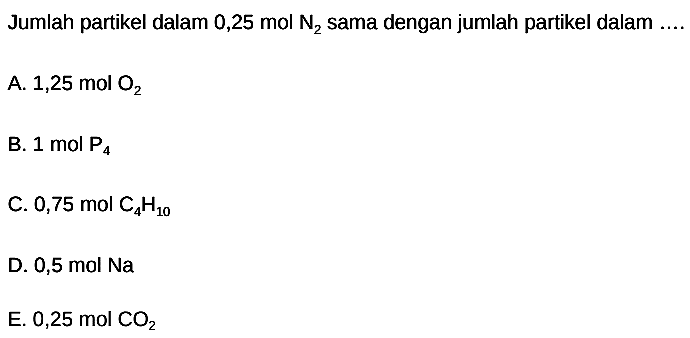 Jumlah partikel dalam 0,25 mol $N_2$ sama dengan jumlah partikel dalam ....

A. 1,25 mol $O_2$

B. 1 mol $P_4$

C. 0,75 mol $C_4H_{10}$

D. 0,5 mol Na

E. 0,25 mol $CO_2$